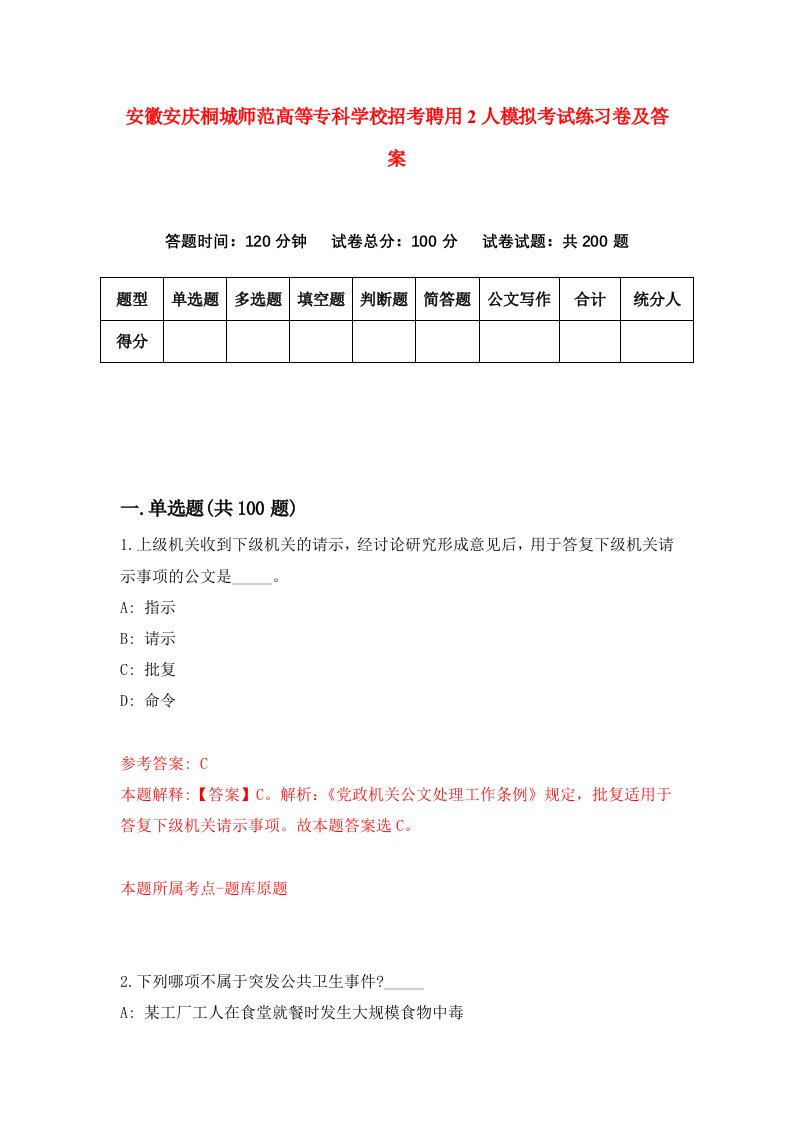 安徽安庆桐城师范高等专科学校招考聘用2人模拟考试练习卷及答案

答题时间：120分钟　试卷总分：100分　试卷试题：共200题

| 题型 | 单选题 | 多选题 | 填空题 | 判断题 | 简答题 | 公文写作 | 合计 | 统分人 |
|---|---|---|---|---|---|---|---|---|
| 得分 | | | | | | | | |

一.单选题(共100题)

1.上级机关收到下级机关的请示，经讨论研究形成意见后，用于答复下级机关请示事项的公文是_____。

A: 指示

B: 请示

C: 批复

D: 命令

参考答案: C

本题解释:【答案】C。解析:《党政机关公文处理工作条例》规定，批复适用于答复下级机关请示事项。故本题答案选C。

本题所属考点-题库原题

2.下列哪项不属于突发公共卫生事件?_____

A: 某工厂工人在食堂就餐时发生大规模食物中毒